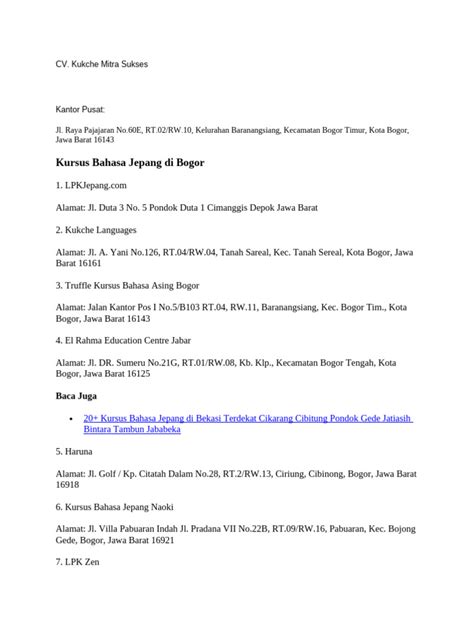 CV. Kukche Mitra Sukses

Kantor Pusat:

Jl. Raya Pajajaran No.60E, RT.02/RW.10, Kelurahan Baranangsiang, Kecamatan Bogor Timur, Kota Bogor, Jawa Barat 16143

Kursus Bahasa Jepang di Bogor

1. LPKJepang.com

Alamat: Jl. Duta 3 No. 5 Pondok Duta 1 Cimanggis Depok Jawa Barat

2. Kukche Languages

Alamat: Jl. A. Yani No.126, RT.04/RW.04, Tanah Sareal, Kec. Tanah Sereal, Kota Bogor, Jawa Barat 16161

3. Truffle Kursus Bahasa Asing Bogor

Alamat: Jalan Kantor Pos I No.5/B103 RT.04, RW.11, Baranangsiang, Kec. Bogor Tim., Kota Bogor, Jawa Barat 16143

4. El Rahma Education Centre Jabar

Alamat: Jl. DR. Sumeru No.21G, RT.01/RW.08, Kb. Klp., Kecamatan Bogor Tengah, Kota Bogor, Jawa Barat 16125

Baca Juga

• 20+ Kursus Bahasa Jepang di Bekasi Terdekat Cikarang Cibitung Pondok Gede Jatiasih Bintara Tambun Jababeka

5. Haruna

Alamat: Jl. Golf / Kp. Citatah Dalam No.28, RT.2/RW.13, Ciriung, Cibinong, Bogor, Jawa Barat 16918

6. Kursus Bahasa Jepang Naoki

Alamat: Jl. Villa Pabuaran Indah Jl. Pradana VII No.22B, RT.09/RW.16, Pabuaran, Kec. Bojong Gede, Bogor, Jawa Barat 16921

7. LPK Zen